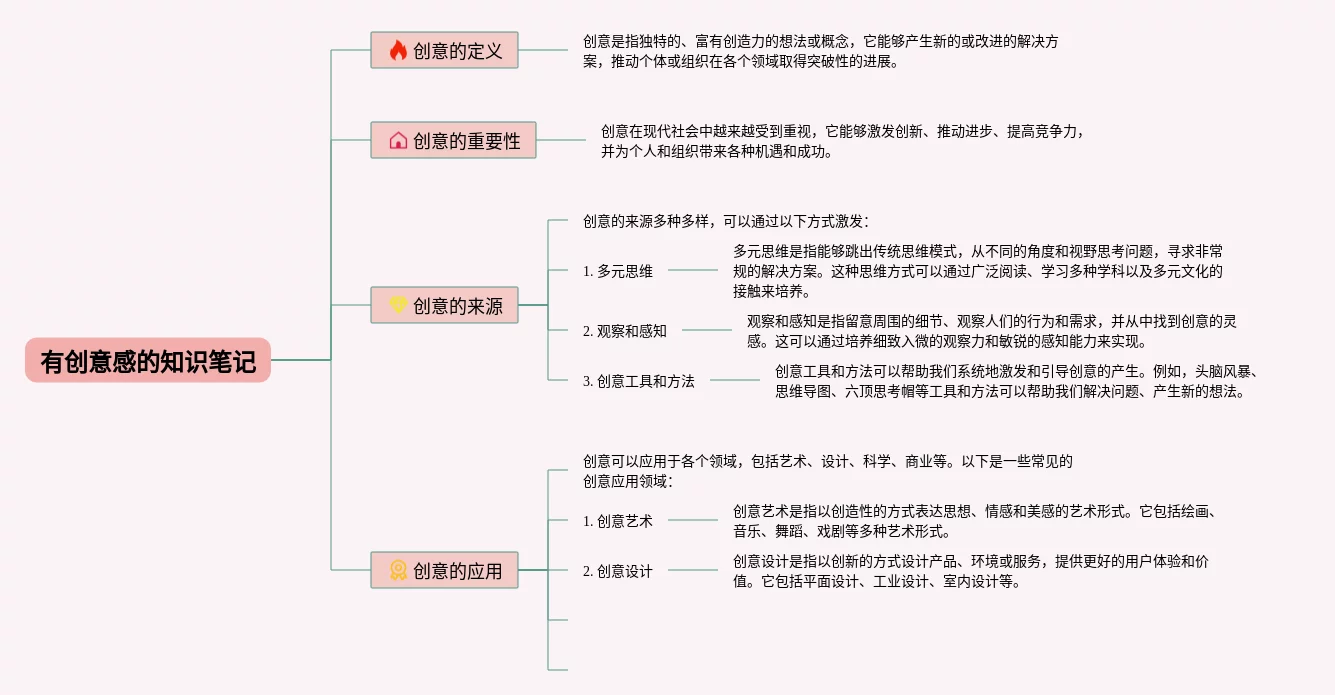 有创意感的知识笔记

创意的定义
创意是指独特的、富有创造力的想法或概念，它能够产生新的或改进的解决方案，推动个体或组织在各个领域取得突破性的进展。

创意的重要性
创意在现代社会中越来越受到重视，它能够激发创新、推动进步、提高竞争力，并为个人和组织带来各种机遇和成功。

创意的来源
创意的来源多种多样，可以通过以下方式激发：
1. 多元思维
多元思维是指能够跳出传统思维模式，从不同的角度和视野思考问题，寻求非常规的解决方案。这种思维方式可以通过广泛阅读、学习多种学科以及多元文化的接触来培养。
2. 观察和感知
观察和感知是指留意周围的细节、观察人们的行为和需求，并从中找到创意的灵感。这可以通过培养细致入微的观察力和敏锐的感知能力来实现。
3. 创意工具和方法
创意工具和方法可以帮助我们系统地激发和引导创意的产生。例如，头脑风暴、思维导图、六顶思考帽等工具和方法可以帮助我们解决问题、产生新的想法。

创意的应用
创意可以应用于各个领域，包括艺术、设计、科学、商业等。以下是一些常见的创意应用领域：
1. 创意艺术
创意艺术是指以创造性的方式表达思想、情感和美感的艺术形式。它包括绘画、音乐、舞蹈、戏剧等多种艺术形式。
2. 创意设计
创意设计是指以创新的方式设计产品、环境或服务，提供更好的用户体验和价值。它包括平面设计、工业设计、室内设计等。